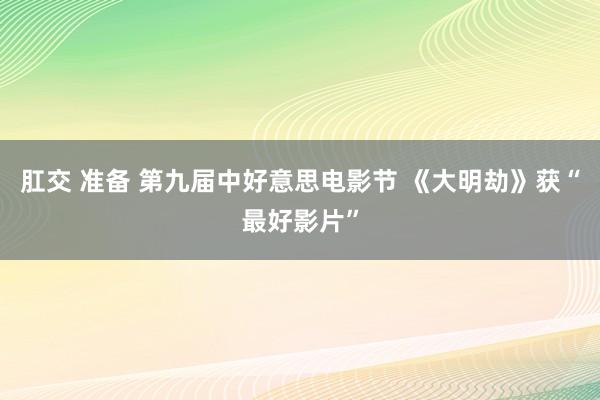 肛交 准备 第九届中好意思电影节 《大明劫》获“最好影片”